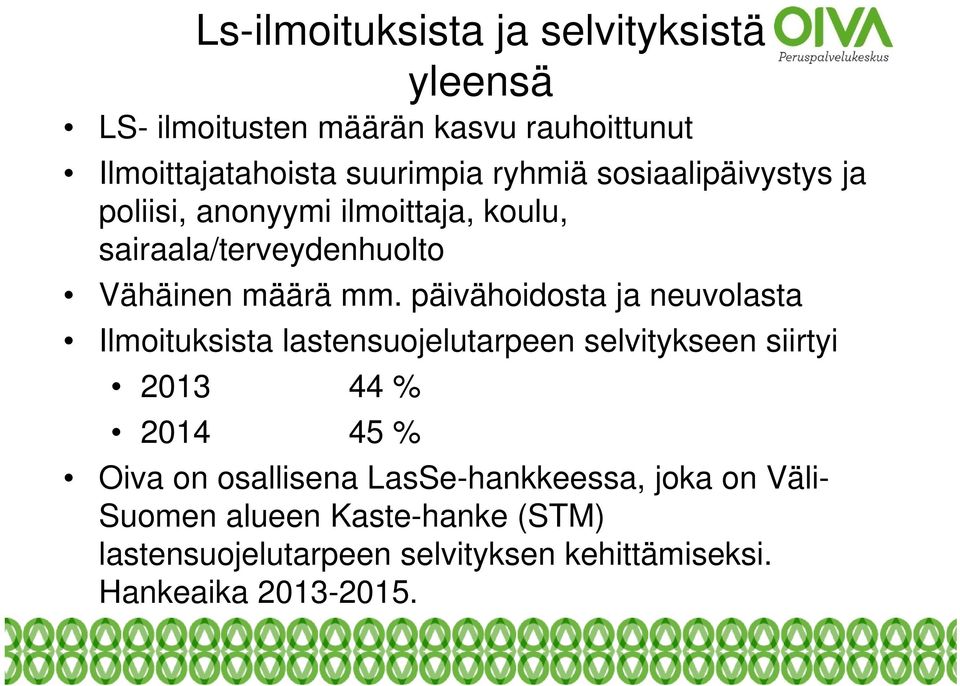 Ls-ilmoituksista ja selvityksistä yleensä

OIVA
Peruspalvelukeskus

• LS- ilmoitusten määrän kasvu rauhoittunut
• Ilmoittajatahoista suurimpia ryhmiä sosiaalipäivystys ja poliisi, anonyymi ilmoittaja, koulu, sairaala/terveydenhuolto
• Vähäinen määrä mm. päivähoidosta ja neuvolasta
• Ilmoituksista lastensuojelutarpeen selvitykseen siirtyi
  • 2013 44 %
  • 2014 45 %
• Oiva on osallisena LasSe-hankkeessa, joka on Väli-Suomen alueen Kaste-hanke (STM) lastensuojelutarpeen selvityksen kehittämiseksi. Hankeaika 2013-2015.